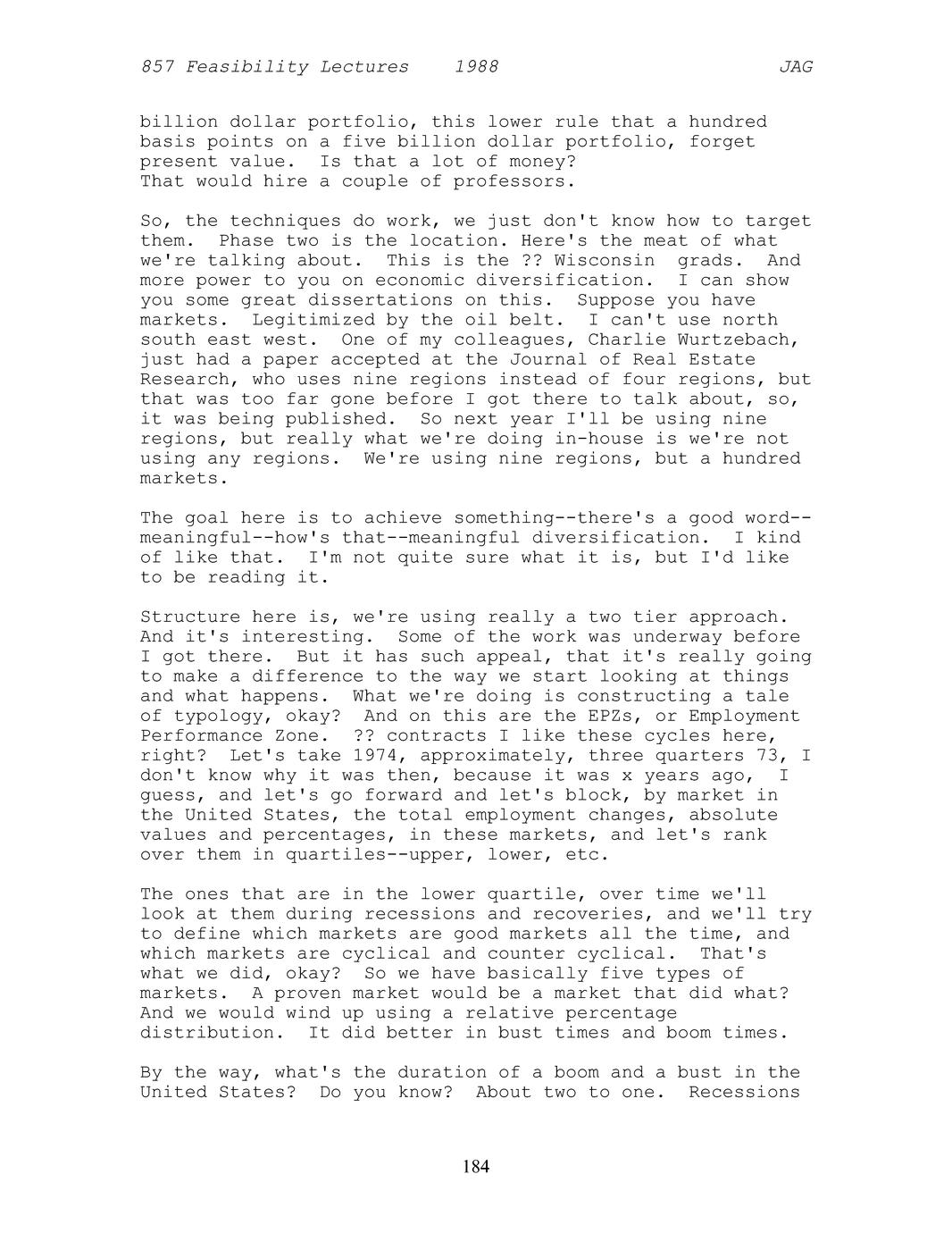 857 Feasibility Lectures 1988 JAG

billion dollar portfolio, this lower rule that a hundred basis points on a five billion dollar portfolio, forget present value. Is that a lot of money?
That would hire a couple of professors.

So, the techniques do work, we just don't know how to target them. Phase two is the location. Here's the meat of what we're talking about. This is the ?? Wisconsin grads. And more power to you on economic diversification. I can show you some great dissertations on this. Suppose you have markets. Legitimized by the oil belt. I can't use north south east west. One of my colleagues, Charlie Wurtzebach, just had a paper accepted at the Journal of Real Estate Research, who uses nine regions instead of four regions, but that was too far gone before I got there to talk about, so, it was being published. So next year I'll be using nine regions, but really what we're doing in-house is we're not using any regions. We're using nine regions, but a hundred markets.

The goal here is to achieve something--there's a good word--meaningful--how's that--meaningful diversification. I kind of like that. I'm not quite sure what it is, but I'd like to be reading it.

Structure here is, we're using really a two tier approach. And it's interesting. Some of the work was underway before I got there. But it has such appeal, that it's really going to make a difference to the way we start looking at things and what happens. What we're doing is constructing a tale of typology, okay? And on this are the EPZs, or Employment Performance Zone. ?? contracts I like these cycles here, right? Let's take 1974, approximately, three quarters 73, I don't know why it was then, because it was x years ago, I guess, and let's go forward and let's block, by market in the United States, the total employment changes, absolute values and percentages, in these markets, and let's rank over them in quartiles--upper, lower, etc.

The ones that are in the lower quartile, over time we'll look at them during recessions and recoveries, and we'll try to define which markets are good markets all the time, and which markets are cyclical and counter cyclical. That's what we did, okay? So we have basically five types of markets. A proven market would be a market that did what? And we would wind up using a relative percentage distribution. It did better in bust times and boom times.

By the way, what's the duration of a boom and a bust in the United States? Do you know? About two to one. Recessions

184